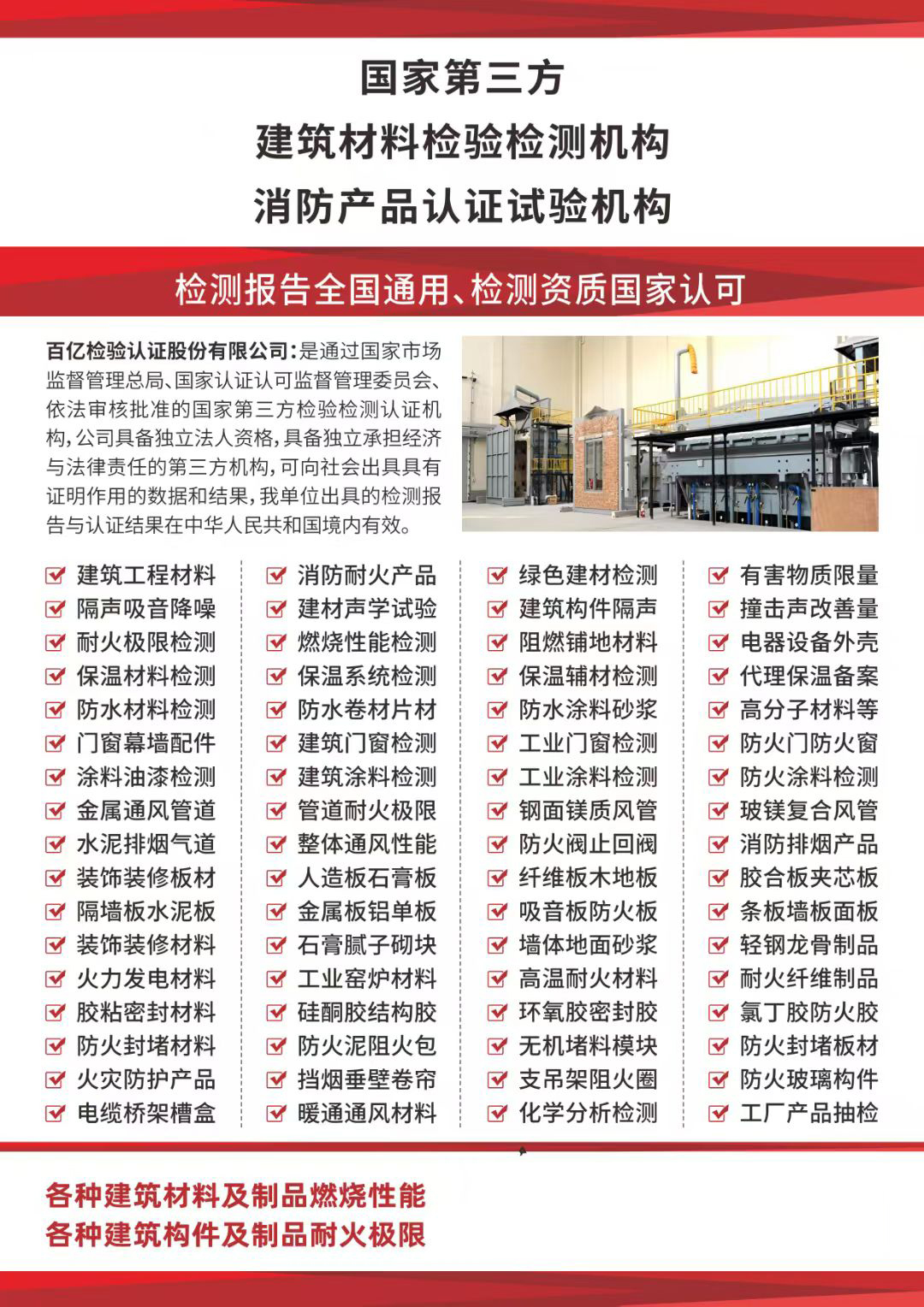 国家第三方
建筑材料检验检测机构
消防产品认证试验机构

检测报告全国通用、检测资质国家认可

百亿检验认证股份有限公司：是通过国家市场监督管理总局、国家认证认可监督管理委员会、依法审核批准的国家第三方检验检测认证机构，公司具备独立法人资格，具备独立承担经济与法律责任的第三方机构，可向社会出具具有证明作用的数据和结果，我单位出具的检测报告与认证结果在中华人民共和国境内有效。

建筑工程材料
隔声吸音降噪
耐火极限检测
保温材料检测
防水材料检测
门窗幕墙配件
涂料油漆检测
金属通风管道
水泥排烟气道
装饰装修板材
隔墙板水泥板
装饰装修材料
火力发电材料
胶粘密封材料
防火封堵材料
火灾防护产品
电缆桥架槽盒

消防耐火产品
建材声学试验
燃烧性能检测
保温系统检测
防水卷材片材
建筑门窗检测
建筑涂料检测
管道耐火极限
整体通风性能
人造板石膏板
金属板铝单板
石膏腻子砌块
工业窑炉材料
硅酮胶结构胶
防火泥阻火包
挡烟垂壁卷帘
暖通通风材料

绿色建材检测
建筑构件隔声
阻燃铺地材料
保温辅材检测
防水涂料砂浆
工业门窗检测
工业涂料检测
钢面镁质风管
防火阀止回阀
纤维板木地板
吸音板防火板
墙体地面砂浆
高温耐火材料
环氧胶密封胶
无机堵料模块
支吊架阻火圈
化学分析检测

有害物质限量
撞击声改善量
电器设备外壳
代理保温备案
高分子材料等
防火门防火窗
防火涂料检测
玻镁复合风管
消防排烟产品
胶合板夹芯板
条板墙板面板
轻钢龙骨制品
耐火纤维制品
氯丁胶防火胶
防火封堵板材
防火玻璃构件
工厂产品抽检

各种建筑材料及制品燃烧性能
各种建筑构件及制品耐火极限